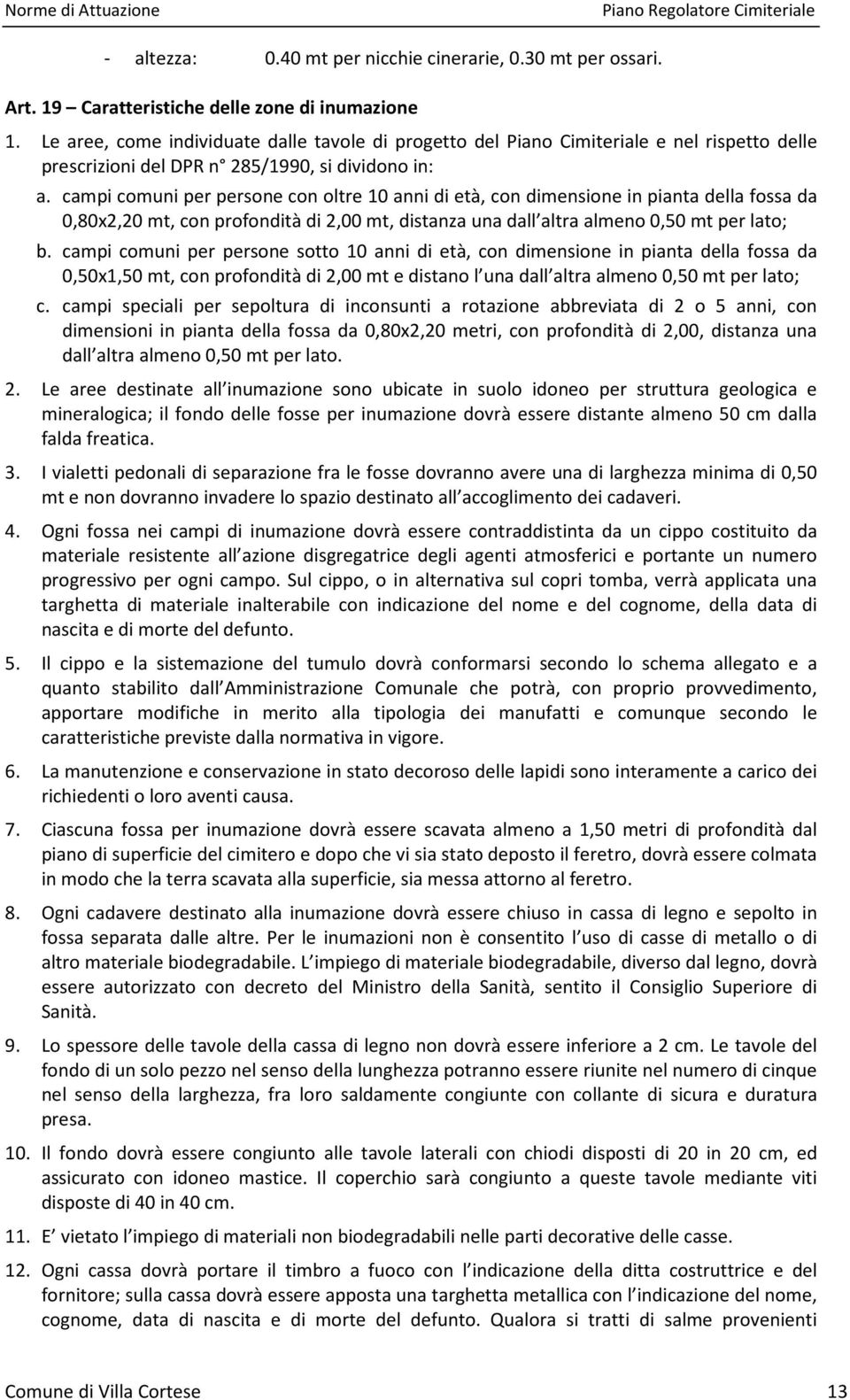 Norme di Attuazione Piano Regolatore Cimiteriale

- altezza: 0.40 mt per nicchie cinerarie, 0.30 mt per ossari.

Art. 19 – Caratteristiche delle zone di inumazione

1. Le aree, come individuate dalle tavole di progetto del Piano Cimiteriale e nel rispetto delle prescrizioni del DPR n° 285/1990, si dividono in:

a. campi comuni per persone con oltre 10 anni di età, con dimensione in pianta della fossa da 0,80x2,20 mt, con profondità di 2,00 mt, distanza una dall altra almeno 0,50 mt per lato;

b. campi comuni per persone sotto 10 anni di età, con dimensione in pianta della fossa da 0,50x1,50 mt, con profondità di 2,00 mt e distano l una dall altra almeno 0,50 mt per lato;

c. campi speciali per sepoltura di inconsunti a rotazione abbreviata di 2 o 5 anni, con dimensioni in pianta della fossa da 0,80x2,20 metri, con profondità di 2,00, distanza una dall altra almeno 0,50 mt per lato.

2. Le aree destinate all inumazione sono ubicate in suolo idoneo per struttura geologica e mineralogica; il fondo delle fosse per inumazione dovrà essere distante almeno 50 cm dalla falda freatica.

3. I vialetti pedonali di separazione fra le fosse dovranno avere una di larghezza minima di 0,50 mt e non dovranno invadere lo spazio destinato all accoglimento dei cadaveri.

4. Ogni fossa nei campi di inumazione dovrà essere contraddistinta da un cippo costituito da materiale resistente all azione disgregatrice degli agenti atmosferici e portante un numero progressivo per ogni campo. Sul cippo, o in alternativa sul copri tomba, verrà applicata una targhetta di materiale inalterabile con indicazione del nome e del cognome, della data di nascita e di morte del defunto.

5. Il cippo e la sistemazione del tumulo dovrà conformarsi secondo lo schema allegato e a quanto stabilito dall Amministrazione Comunale che potrà, con proprio provvedimento, apportare modifiche in merito alla tipologia dei manufatti e comunque secondo le caratteristiche previste dalla normativa in vigore.

6. La manutenzione e conservazione in stato decoroso delle lapidi sono interamente a carico dei richiedenti o loro aventi causa.

7. Ciascuna fossa per inumazione dovrà essere scavata almeno a 1,50 metri di profondità dal piano di superficie del cimitero e dopo che vi sia stato deposto il feretro, dovrà essere colmata in modo che la terra scavata alla superficie, sia messa attorno al feretro.

8. Ogni cadavere destinato alla inumazione dovrà essere chiuso in cassa di legno e sepolto in fossa separata dalle altre. Per le inumazioni non è consentito l uso di casse di metallo o di altro materiale biodegradabile. L impiego di materiale biodegradabile, diverso dal legno, dovrà essere autorizzato con decreto del Ministro della Sanità, sentito il Consiglio Superiore di Sanità.

9. Lo spessore delle tavole della cassa di legno non dovrà essere inferiore a 2 cm. Le tavole del fondo di un solo pezzo nel senso della lunghezza potranno essere riunite nel numero di cinque nel senso della larghezza, fra loro saldamente congiunte con collante di sicura e duratura presa.

10. Il fondo dovrà essere congiunto alle tavole laterali con chiodi disposti di 20 in 20 cm, ed assicurato con idoneo mastice. Il coperchio sarà congiunto a queste tavole mediante viti disposte di 40 in 40 cm.

11. E vietato l impiego di materiali non biodegradabili nelle parti decorative delle casse.

12. Ogni cassa dovrà portare il timbro a fuoco con l indicazione della ditta costruttrice e del fornitore; sulla cassa dovrà essere apposta una targhetta metallica con l indicazione del nome, cognome, data di nascita e di morte del defunto. Qualora si tratti di salme provenienti

Comune di Villa Cortese 13